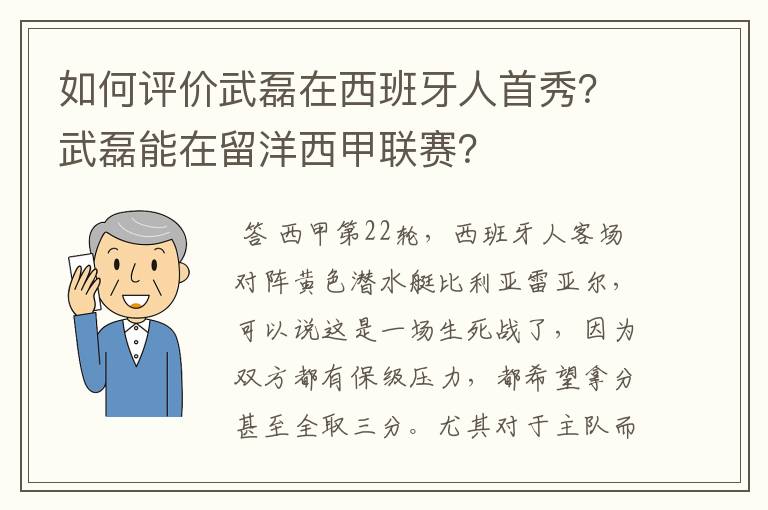 如何评价武磊在西班牙人首秀？武磊能在留洋西甲联赛？

答 西甲第22轮，西班牙人客场对阵黄色潜水艇比利亚雷亚尔，可以说这是一场生死战了，因为双方都有保级压力，都希望拿分甚至全取三分。尤其对于主队而